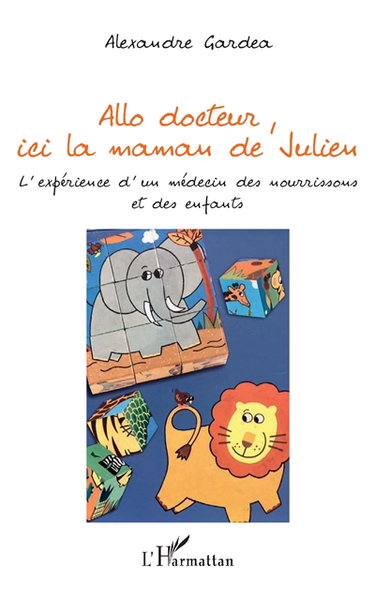 Alexandre Gardea

Allo docteur, ici la maman de Julien

L'expérience d'un médecin des nourrissons et des enfants

L'Harmattan